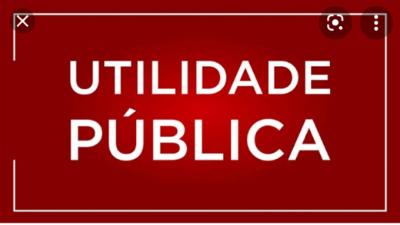 UTILIDADE
PÚBLICA